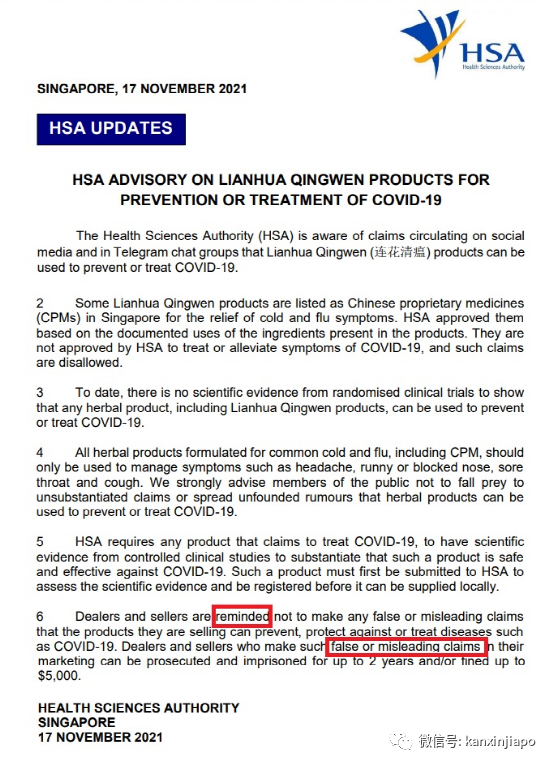 HSA
Health Sciences Authority

SINGAPORE, 17 NOVEMBER 2021

HSA UPDATES

HSA ADVISORY ON LIANHUA QINGWEN PRODUCTS FOR PREVENTION OR TREATMENT OF COVID-19

The Health Sciences Authority (HSA) is aware of claims circulating on social media and in Telegram chat groups that Lianhua Qingwen (连花清瘟) products can be used to prevent or treat COVID-19.

2 Some Lianhua Qingwen products are listed as Chinese proprietary medicines (CPMs) in Singapore for the relief of cold and flu symptoms. HSA approved them based on the documented uses of the ingredients present in the products. They are not approved by HSA to treat or alleviate symptoms of COVID-19, and such claims are disallowed.

3 To date, there is no scientific evidence from randomised clinical trials to show that any herbal product, including Lianhua Qingwen products, can be used to prevent or treat COVID-19.

4 All herbal products formulated for common cold and flu, including CPM, should only be used to manage symptoms such as headache, runny or blocked nose, sore throat and cough. We strongly advise members of the public not to fall prey to unsubstantiated claims or spread unfounded rumours that herbal products can be used to prevent or treat COVID-19.

5 HSA requires any product that claims to treat COVID-19, to have scientific evidence from controlled clinical studies to substantiate that such a product is safe and effective against COVID-19. Such a product must first be submitted to HSA to assess the scientific evidence and be registered before it can be supplied locally.

6 Dealers and sellers are reminded not to make any false or misleading claims that the products they are selling can prevent, protect against or treat diseases such as COVID-19. Dealers and sellers who make such false or misleading claims in their marketing can be prosecuted and imprisoned for up to 2 years and/or fined up to $5,000.

HEALTH SCIENCES AUTHORITY
SINGAPORE
17 NOVEMBER 2021

微信号: kanxinjiapo